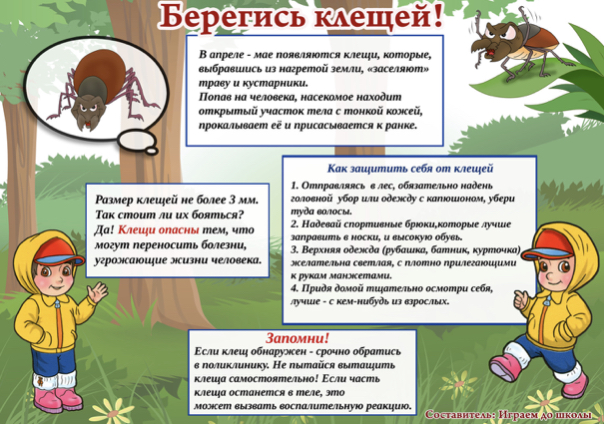 Берегись клещей!

В апреле - мае появляются клещи, которые, выбравшись из нагретой земли, «заселяют» траву и кустарники.
Попав на человека, насекомое находит открытый участок тела с тонкой кожей, прокалывает её и присасывается к ранке.

Размер клещей не более 3 мм. Так стоит ли их бояться? Да! Клещи опасны тем, что могут переносить болезни, угрожающие жизни человека.

Как защитить себя от клещей

1. Отправляясь в лес, обязательно надень головной убор или одежду с капюшоном, убери туда волосы.
2. Надевай спортивные брюки,которые лучше заправить в носки, и высокую обувь.
3. Верхняя одежда (рубашка, батник, курточка) желательна светлая, с плотно прилегающими к рукам манжетами.
4. Придя домой тщательно осмотри себя, лучше - с кем-нибудь из взрослых.

Запомни!
Если клещ обнаружен - срочно обратись в поликлинику. Не пытайся вытащить клеща самостоятельно! Если часть клеща останется в теле, это может вызвать воспалительную реакцию.

Составитель: Играем до школы